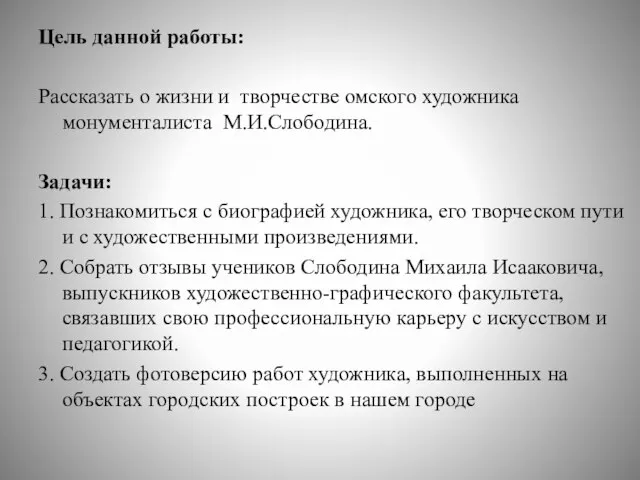 Цель данной работы:

Рассказать о жизни и творчестве омского художника монументалиста М.И.Слободина.

Задачи:
1. Познакомиться с биографией художника, его творческом пути и с художественными произведениями.
2. Собрать отзывы учеников Слободина Михаила Исааковича, выпускников художественно-графического факультета, связавших свою профессиональную карьеру с искусством и педагогикой.
3. Создать фотоверсию работ художника, выполненных на объектах городских построек в нашем городе